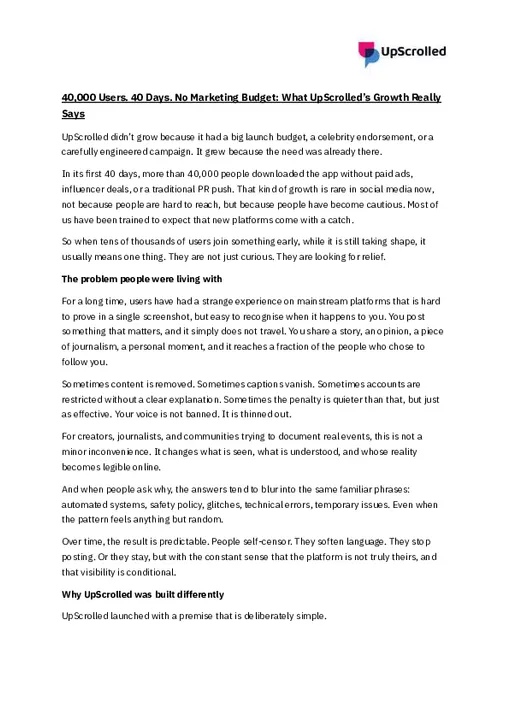 UpScrolled

40,000 Users. 40 Days. No Marketing Budget: What UpScrolled's Growth Really Says

UpScrolled didn't grow because it had a big launch budget, a celebrity endorsement, or a carefully engineered campaign. It grew because the need was already there.

In its first 40 days, more than 40,000 people downloaded the app without paid ads, influencer deals, or a traditional PR push. That kind of growth is rare in social media now, not because people are hard to reach, but because people have become cautious. Most of us have been trained to expect that new platforms come with a catch.

So when tens of thousands of users join something early, while it is still taking shape, it usually means one thing. They are not just curious. They are looking for relief.

The problem people were living with

For a long time, users have had a strange experience on mainstream platforms that is hard to prove in a single screenshot, but easy to recognise when it happens to you. You post something that matters, and it simply does not travel. You share a story, an opinion, a piece of journalism, a personal moment, and it reaches a fraction of the people who chose to follow you.

Sometimes content is removed. Sometimes captions vanish. Sometimes accounts are restricted without a clear explanation. Sometimes the penalty is quieter than that, but just as effective. Your voice is not banned. It is thinned out.

For creators, journalists, and communities trying to document real events, this is not a minor inconvenience. It changes what is seen, what is understood, and whose reality becomes legible online.

And when people ask why, the answers tend to blur into the same familiar phrases: automated systems, safety policy, glitches, technical errors, temporary issues. Even when the pattern feels anything but random.

Over time, the result is predictable. People self-censor. They soften language. They stop posting. Or they stay, but with the constant sense that the platform is not truly theirs, and that visibility is conditional.

Why UpScrolled was built differently

UpScrolled launched with a premise that is deliberately simple.